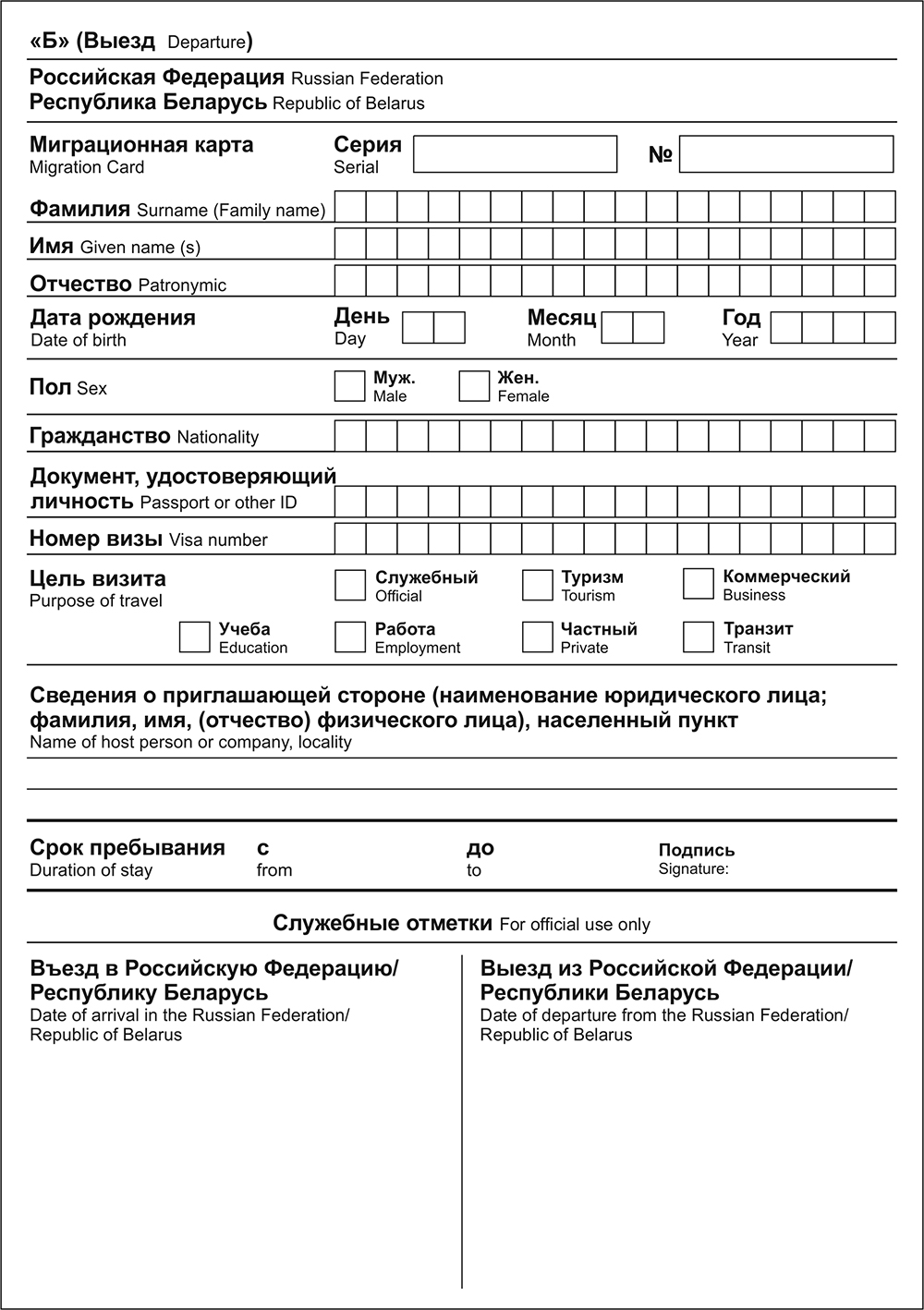 «Б» (Выезд Departure)

Российская Федерация Russian Federation
Республика Беларусь Republic of Belarus

Миграционная карта
Migration Card

Серия
Serial

№

Фамилия Surname (Family name)

Имя Given name (s)

Отчество Patronymic

Дата рождения
Date of birth

День
Day

Месяц
Month

Год
Year

Пол Sex

Муж.
Male

Жен.
Female

Гражданство Nationality

Документ, удостоверяющий личность Passport or other ID

Номер визы Visa number

Цель визита
Purpose of travel

Служебный
Official

Туризм
Tourism

Коммерческий
Business

Учеба
Education

Работа
Employment

Частный
Private

Транзит
Transit

Сведения о приглашающей стороне (наименование юридического лица; фамилия, имя, (отчество) физического лица), населенный пункт
Name of host person or company, locality

Срок пребывания
Duration of stay

с
from

до
to

Подпись
Signature:

Служебные отметки For official use only

Въезд в Российскую Федерацию/ Республику Беларусь
Date of arrival in the Russian Federation/ Republic of Belarus

Выезд из Российской Федерации/ Республики Беларусь
Date of departure from the Russian Federation/ Republic of Belarus